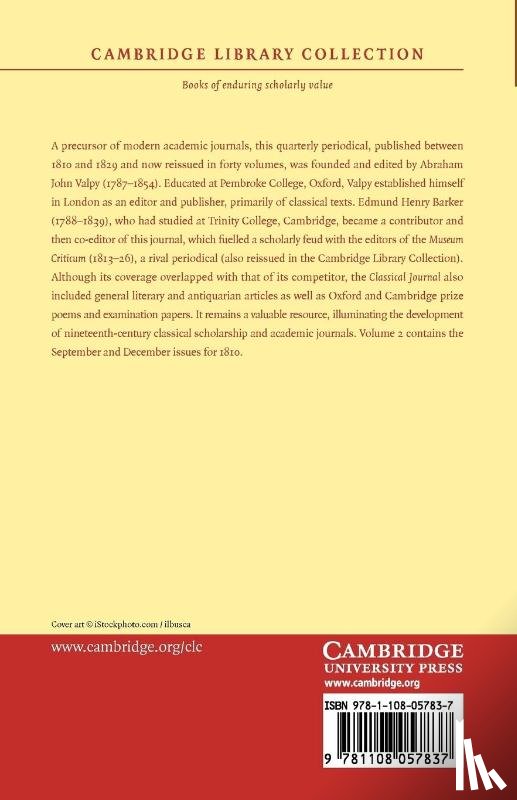 CAMBRIDGE LIBRARY COLLECTION

Books of enduring scholarly value

A precursor of modern academic journals, this quarterly periodical, published between 1810 and 1829 and now reissued in forty volumes, was founded and edited by Abraham John Valpy (1787–1854). Educated at Pembroke College, Oxford, Valpy established himself in London as an editor and publisher, primarily of classical texts. Edmund Henry Barker (1788–1839), who had studied at Trinity College, Cambridge, became a contributor and then co-editor of this journal, which fuelled a scholarly feud with the editors of the Museum Criticum (1813–26), a rival periodical (also reissued in the Cambridge Library Collection). Although its coverage overlapped with that of its competitor, the Classical Journal also included general literary and antiquarian articles as well as Oxford and Cambridge prize poems and examination papers. It remains a valuable resource, illuminating the development of nineteenth-century classical scholarship and academic journals. Volume 2 contains the September and December issues for 1810.

Cover art © iStockphoto.com / ilbusca

www.cambridge.org/clc

CAMBRIDGE
UNIVERSITY PRESS
www.cambridge.org

ISBN 978-1-108-05783-7

9 781108 057837